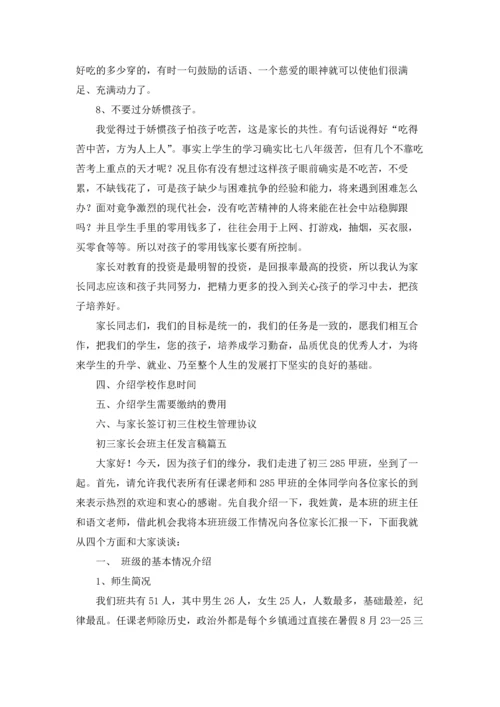 好吃的多少穿的，有时一句鼓励的话语、一个慈爱的眼神就可以使他们很满足、充满动力了。

8、不要过分娇惯孩子。

我觉得过于娇惯孩子怕孩子吃苦，这是家长的共性。有句话说得好“吃得苦中苦，方为人上人”。事实上学生的学习确实比七八年级苦，但有几个不靠吃苦考上重点的天才呢？况且你有没有想过这样孩子眼前确实是不吃苦，不受累，不缺钱花了，可是孩子缺少与困难抗争的经验和能力，将来遇到困难怎么办？面对竞争激烈的现代社会，没有吃苦精神的人将来能在社会中站稳脚跟吗？并且学生手里的零用钱多了，往往会用于上网、打游戏，抽烟，买衣服，买零食等等。所以对孩子的零用钱家长要有所控制。

家长对教育的投资是最明智的投资，是回报率最高的投资，所以我认为家长同志应该和孩子共同努力，把精力更多的投入到关心孩子的学习中去，把孩子培养好。

家长同志们，我们的目标是统一的，我们的任务是一致的，愿我们相互合作，把我们的学生，您的孩子，培养成学习勤奋，品质优良的优秀人才，为将来学生的升学、就业、乃至整个人生的发展打下坚实的良好的基础。

四、介绍学校作息时间

五、介绍学生需要缴纳的费用

六、与家长签订初三住校生管理协议

初三家长会班主任发言稿篇五

大家好！今天，因为孩子们的缘分，我们走进了初三285甲班，坐到了一起。首先，请允许我代表所有任课老师和285甲班的全体同学向各位家长的到来表示热烈的欢迎和衷心的感谢。先自我介绍一下，我姓黄，是本班的班主任和语文老师，借此机会我将本班班级工作情况向各位家长汇报一下，下面我就从四个方面和大家谈谈：

一、 班级的基本情况介绍

1、师生简况

我们班共有51人，其中男生26人，女生25人，人数最多，基础最差，纪律最乱。任课老师除历史，政治外都是每个乡镇通过直接在暑假8月23—25三